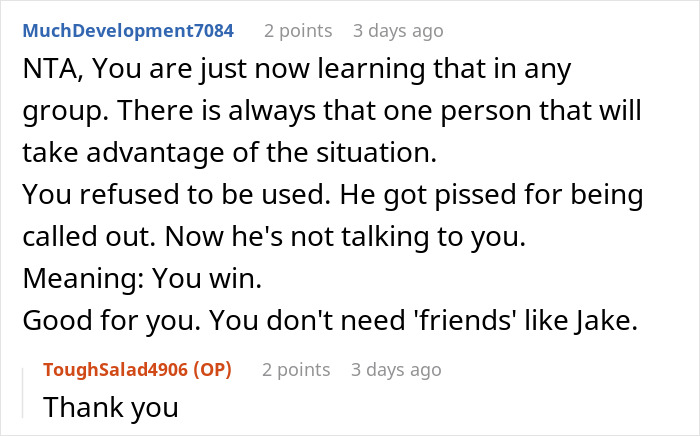 MuchDevelopment7084 2 points 3 days ago

NTA, You are just now learning that in any group. There is always that one person that will take advantage of the situation.
You refused to be used. He got pissed for being called out. Now he's not talking to you.
Meaning: You win.
Good for you. You don't need 'friends' like Jake.

ToughSalad4906 (OP) 2 points 3 days ago

Thank you